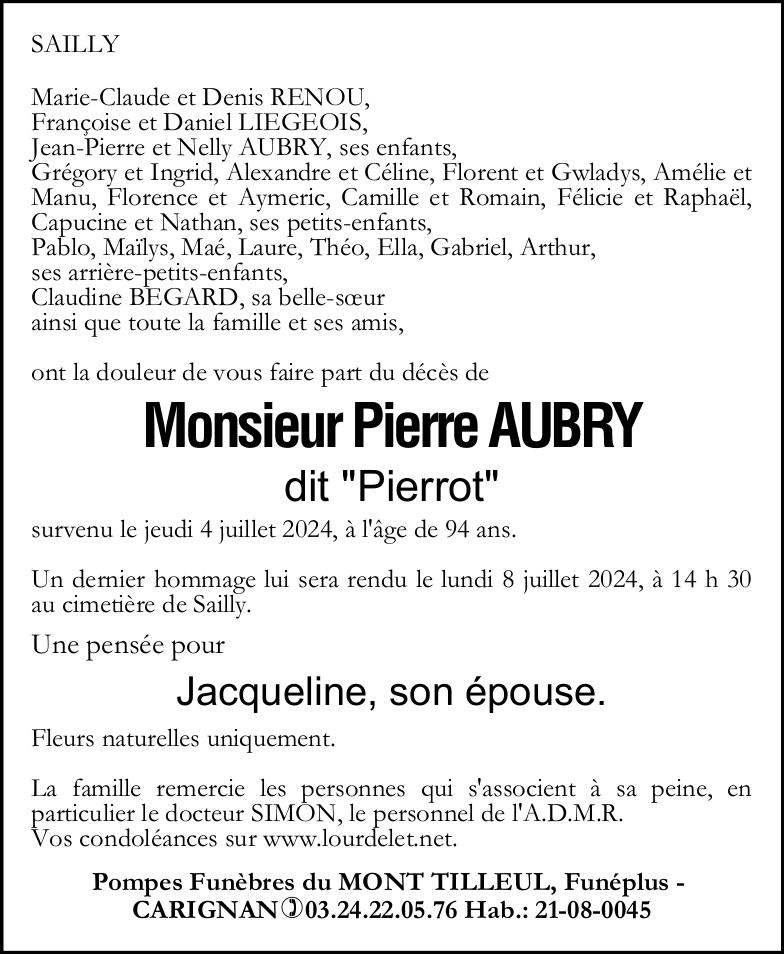 SAILLY

Marie-Claude et Denis RENOU,
Françoise et Daniel LIEGEOIS,
Jean-Pierre et Nelly AUBRY, ses enfants,
Grégory et Ingrid, Alexandre et Céline, Florent et Gwladys, Amélie et Manu, Florence et Aymeric, Camille et Romain, Félicie et Raphaël, Capucine et Nathan, ses petits-enfants,
Pablo, Maïlys, Maé, Laure, Théo, Ella, Gabriel, Arthur, ses arrière-petits-enfants,
Claudine BEGARD, sa belle-sœur
ainsi que toute la famille et ses amis,

ont la douleur de vous faire part du décès de

Monsieur Pierre AUBRY

dit "Pierrot"

survenu le jeudi 4 juillet 2024, à l'âge de 94 ans.

Un dernier hommage lui sera rendu le lundi 8 juillet 2024, à 14 h 30 au cimetière de Sailly.

Une pensée pour

Jacqueline, son épouse.

Fleurs naturelles uniquement.

La famille remercie les personnes qui s'associent à sa peine, en particulier le docteur SIMON, le personnel de l'A.D.M.R.
Vos condoléances sur www.lourdelet.net.

Pompes Funèbres du MONT TILLEUL, Funéplus - CARIGNAN 03.24.22.05.76 Hab.: 21-08-0045